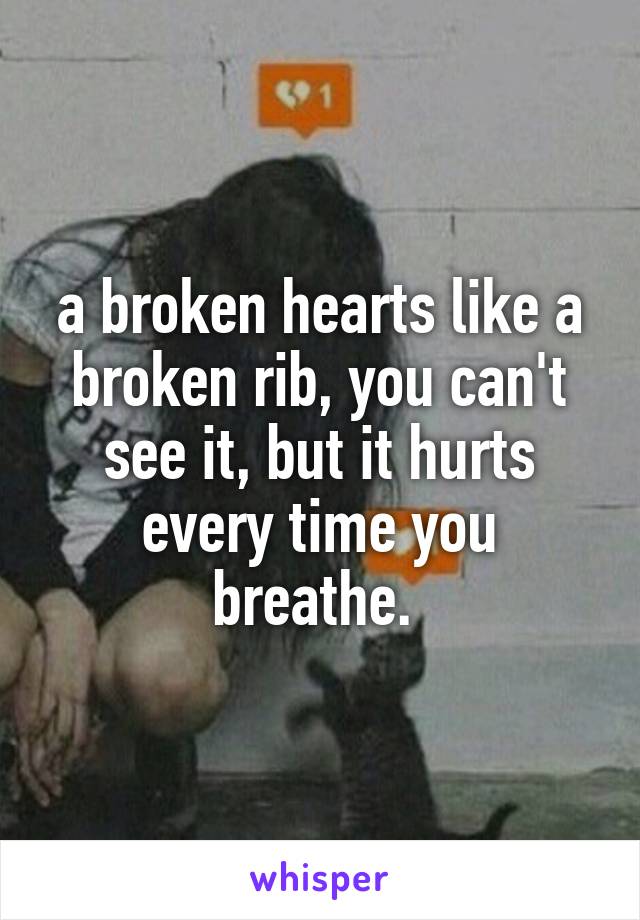 1

a broken hearts like a broken rib, you can't see it, but it hurts every time you breathe.

whisper